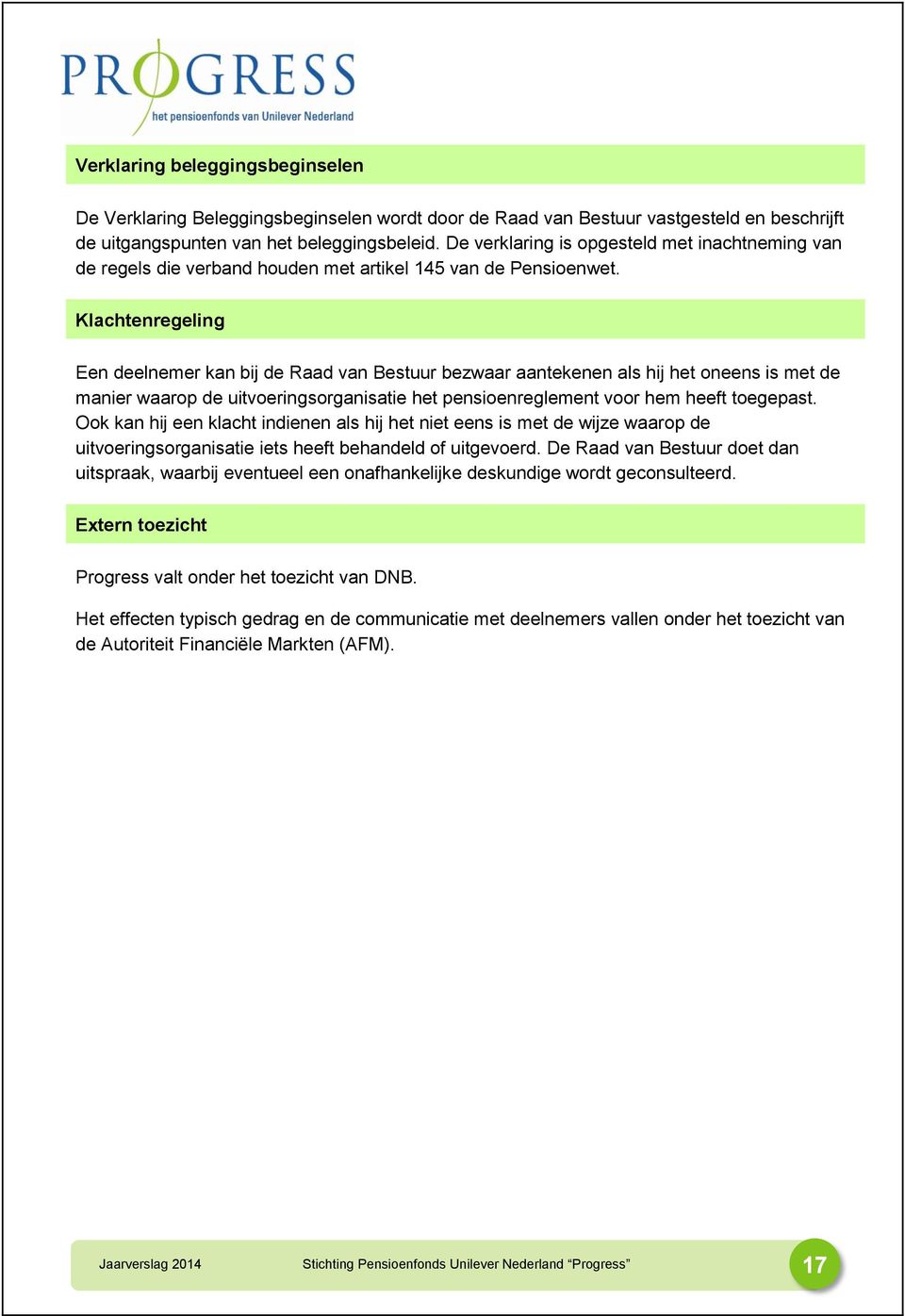 PROGRESS
het pensioenfonds van Unilever Nederland

Verklaring beleggingsbeginselen

De Verklaring Beleggingsbeginselen wordt door de Raad van Bestuur vastgesteld en beschrijft de uitgangspunten van het beleggingsbeleid. De verklaring is opgesteld met inachtneming van de regels die verband houden met artikel 145 van de Pensioenwet.

Klachtenregeling

Een deelnemer kan bij de Raad van Bestuur bezwaar aantekenen als hij het oneens is met de manier waarop de uitvoeringsorganisatie het pensioenreglement voor hem heeft toegepast. Ook kan hij een klacht indienen als hij het niet eens is met de wijze waarop de uitvoeringsorganisatie iets heeft behandeld of uitgevoerd. De Raad van Bestuur doet dan uitspraak, waarbij eventueel een onafhankelijke deskundige wordt geconsulteerd.

Extern toezicht

Progress valt onder het toezicht van DNB.

Het effecten typisch gedrag en de communicatie met deelnemers vallen onder het toezicht van de Autoriteit Financiële Markten (AFM).

Jaarverslag 2014 Stichting Pensioenfonds Unilever Nederland “Progress” 17